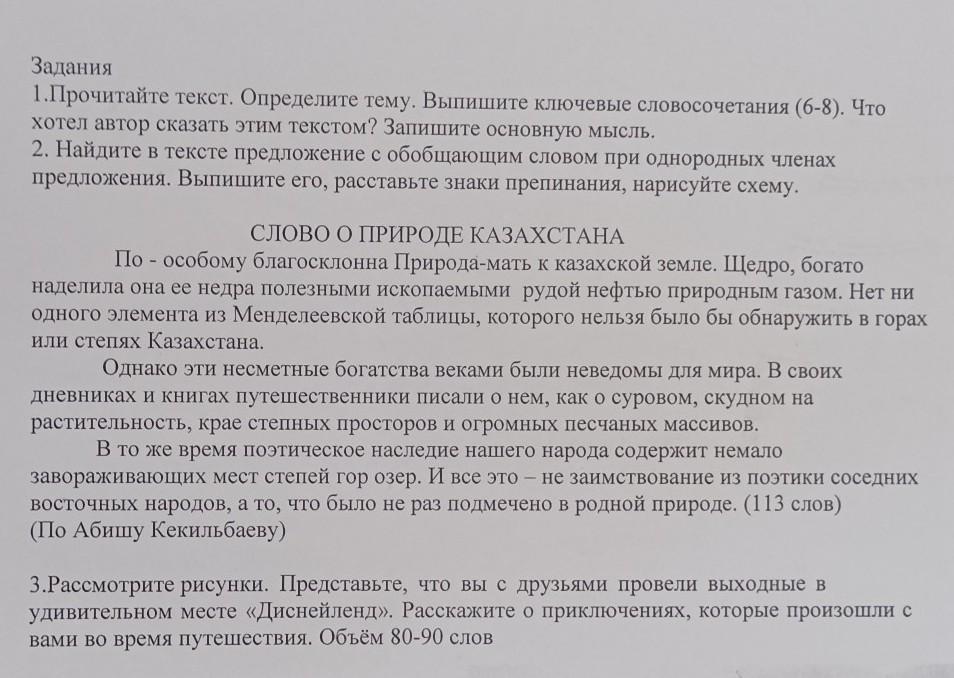 Задания
1.Прочитайте текст. Определите тему. Выпишите ключевые словосочетания (6-8). Что хотел автор сказать этим текстом? Запишите основную мысль.
2. Найдите в тексте предложение с обобщающим словом при однородных членах предложения. Выпишите его, расставьте знаки препинания, нарисуйте схему.

СЛОВО О ПРИРОДЕ КАЗАХСТАНА

По - особому благосклонна Природа-мать к казахской земле. Щедро, богато наделила она ее недра полезными ископаемыми рудой нефтью природным газом. Нет ни одного элемента из Менделеевской таблицы, которого нельзя было бы обнаружить в горах или степях Казахстана.

Однако эти несметные богатства веками были неведомы для мира. В своих дневниках и книгах путешественники писали о нем, как о суровом, скудном на растительность, крае степных просторов и огромных песчаных массивов.

В то же время поэтическое наследие нашего народа содержит немало завораживающих мест степей гор озер. И все это – не заимствование из поэтики соседних восточных народов, а то, что было не раз подмечено в родной природе. (113 слов)
(По Абишу Кекильбаеву)

3.Рассмотрите рисунки. Представьте, что вы с друзьями провели выходные в удивительном месте «Диснейленд». Расскажите о приключениях, которые произошли с вами во время путешествия. Объём 80-90 слов